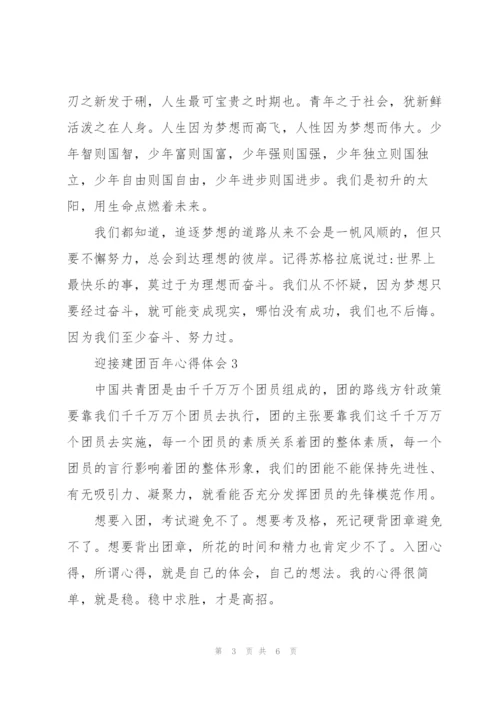 刃之新发于硎，人生最可宝贵之时期也。青年之于社会，犹新鲜活泼之在人身。人生因为梦想而高飞，人性因为梦想而伟大。少年智则国智，少年富则国富，少年强则国强，少年独立则国独立，少年自由则国自由，少年进步则国进步。我们是初升的太阳，用生命点燃着未来。

我们都知道，追逐梦想的道路从来不会是一帆风顺的，但只要不懈努力，总会到达理想的彼岸。记得苏格拉底说过:世界上最快乐的事，莫过于为理想而奋斗。我们从不怀疑，因为梦想只要经过奋斗，就可能变成现实，哪怕没有成功，我们也不后悔。因为我们至少奋斗、努力过。

迎接建团百年心得体会 3

中国共青团是由千千万万个团员组成的，团的路线方针政策要靠我们千千万万个团员去执行，团的主张要靠我们这千千万万个团员去实施，每一个团员的素质关系着团的整体素质，每一个团员的言行影响着团的整体形象，我们的团能不能保持先进性、有无吸引力、凝聚力，就看能否充分发挥团员的先锋模范作用。

想要入团，考试避免不了。想要考及格，死记硬背团章避免不了。想要背出团章，所花的时间和精力也肯定少不了。入团心得，所谓心得，就是自己的体会，自己的想法。我的心得很简单，就是稳。稳中求胜，才是高招。

第 3 页 共 6 页